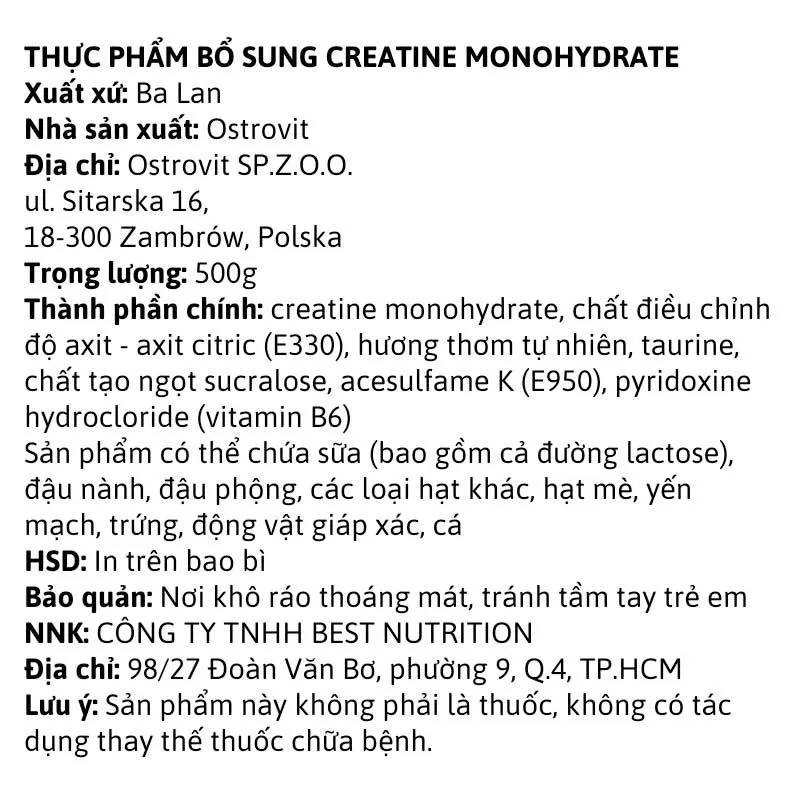 THỰC PHẨM BỔ SUNG CREATINE MONOHYDRATE
Xuất xứ: Ba Lan
Nhà sản xuất: Ostrovit
Địa chỉ: Ostrovit SP.Z.O.O.
ul. Sitarska 16,
18-300 Zambrów, Polska
Trọng lượng: 500g
Thành phần chính: creatine monohydrate, chất điều chỉnh độ axit - axit citric (E330), hương thơm tự nhiên, taurine, chất tạo ngọt sucralose, acesulfame K (E950), pyridoxine hydrocloride (vitamin B6)
Sản phẩm có thể chứa sữa (bao gồm cả đường lactose), đậu nành, đậu phộng, các loại hạt khác, hạt mè, yến mạch, trứng, động vật giáp xác, cá
HSD: In trên bao bì
Bảo quản: Nơi khô ráo thoáng mát, tránh tầm tay trẻ em
NNK: CÔNG TY TNHH BEST NUTRITION
Địa chỉ: 98/27 Đoàn Văn Bơ, phường 9, Q.4, TP.HCM
Lưu ý: Sản phẩm này không phải là thuốc, không có tác dụng thay thế thuốc chữa bệnh.